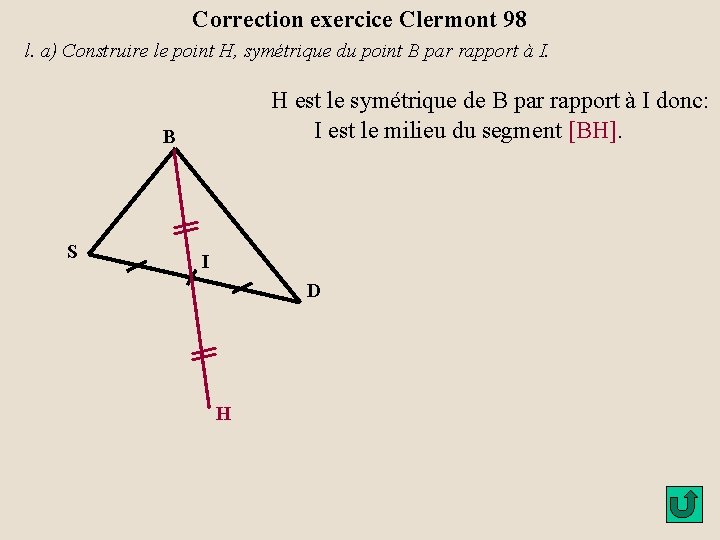 Correction exercice Clermont 98

l. a) Construire le point H, symétrique du point B par rapport à I.

H est le symétrique de B par rapport à I donc:
I est le milieu du segment [BH].

B

S

I

D

H